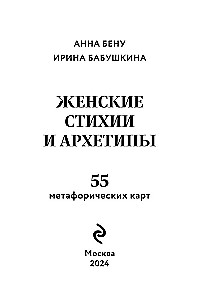 АННА БЕНУ
ИРИНА БАБУШКИНА

ЖЕНСКИЕ
СТИХИИ
И АРХЕТИПЫ

55
метафорических карт

Москва
2024